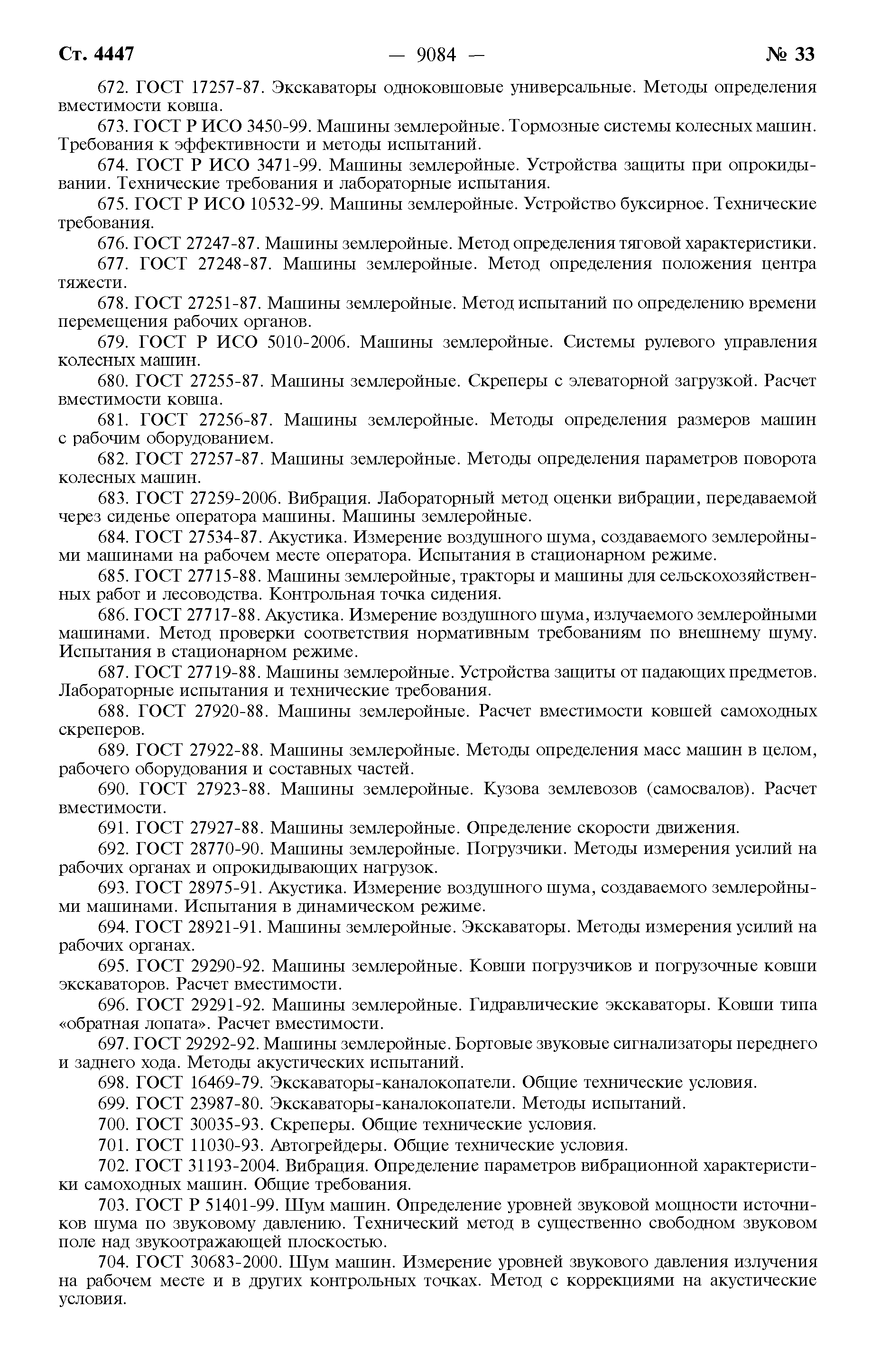 Ст. 4447 — 9084 — № 33

672. ГОСТ 17257-87. Экскаваторы одноковшовые универсальные. Методы определения вместимости ковша.

673. ГОСТ Р ИСО 3450-99. Машины землеройные. Тормозные системы колесных машин. Требования к эффективности и методы испытаний.

674. ГОСТ Р ИСО 3471-99. Машины землеройные. Устройства защиты при опрокидывании. Технические требования и лабораторные испытания.

675. ГОСТ Р ИСО 10532-99. Машины землеройные. Устройство буксирное. Технические требования.

676. ГОСТ 27247-87. Машины землеройные. Метод определения тяговой характеристики.

677. ГОСТ 27248-87. Машины землеройные. Метод определения положения центра тяжести.

678. ГОСТ 27251-87. Машины землеройные. Метод испытаний по определению времени перемещения рабочих органов.

679. ГОСТ Р ИСО 5010-2006. Машины землеройные. Системы рулевого управления колесных машин.

680. ГОСТ 27255-87. Машины землеройные. Скреперы с элеваторной загрузкой. Расчет вместимости ковша.

681. ГОСТ 27256-87. Машины землеройные. Методы определения размеров машин с рабочим оборудованием.

682. ГОСТ 27257-87. Машины землеройные. Методы определения параметров поворота колесных машин.

683. ГОСТ 27259-2006. Вибрация. Лабораторный метод оценки вибрации, передаваемой через сиденье оператора машины. Машины землеройные.

684. ГОСТ 27534-87. Акустика. Измерение воздушного шума, создаваемого землеройными машинами на рабочем месте оператора. Испытания в стационарном режиме.

685. ГОСТ 27715-88. Машины землеройные, тракторы и машины для сельскохозяйственных работ и лесоводства. Контрольная точка сидения.

686. ГОСТ 27717-88. Акустика. Измерение воздушного шума, излучаемого землеройными машинами. Метод проверки соответствия нормативным требованиям по внешнему шуму. Испытания в стационарном режиме.

687. ГОСТ 27719-88. Машины землеройные. Устройства защиты от падающих предметов. Лабораторные испытания и технические требования.

688. ГОСТ 27920-88. Машины землеройные. Расчет вместимости ковшей самоходных скреперов.

689. ГОСТ 27922-88. Машины землеройные. Методы определения масс машин в целом, рабочего оборудования и составных частей.

690. ГОСТ 27923-88. Машины землеройные. Кузова землевозов (самосвалов). Расчет вместимости.

691. ГОСТ 27927-88. Машины землеройные. Определение скорости движения.

692. ГОСТ 28770-90. Машины землеройные. Погрузчики. Методы измерения усилий на рабочих органах и опрокидывающих нагрузок.

693. ГОСТ 28975-91. Акустика. Измерение воздушного шума, создаваемого землеройными машинами. Испытания в динамическом режиме.

694. ГОСТ 28921-91. Машины землеройные. Экскаваторы. Методы измерения усилий на рабочих органах.

695. ГОСТ 29290-92. Машины землеройные. Ковши погрузчиков и погрузочные ковши экскаваторов. Расчет вместимости.

696. ГОСТ 29291-92. Машины землеройные. Гидравлические экскаваторы. Ковши типа «обратная лопата». Расчет вместимости.

697. ГОСТ 29292-92. Машины землеройные. Бортовые звуковые сигнализаторы переднего и заднего хода. Методы акустических испытаний.

698. ГОСТ 16469-79. Экскаваторы-каналокопатели. Общие технические условия.

699. ГОСТ 23987-80. Экскаваторы-каналокопатели. Методы испытаний.

700. ГОСТ 30035-93. Скреперы. Общие технические условия.

701. ГОСТ 11030-93. Автогрейдеры. Общие технические условия.

702. ГОСТ 31193-2004. Вибрация. Определение параметров вибрационной характеристики самоходных машин. Общие требования.

703. ГОСТ Р 51401-99. Шум машин. Определение уровней звуковой мощности источников шума по звуковому давлению. Технический метод в существенно свободном звуковом поле над звукоотражающей плоскостью.

704. ГОСТ 30683-2000. Шум машин. Измерение уровней звукового давления излучения на рабочем месте и в других контрольных точках. Метод с коррекциями на акустические условия.